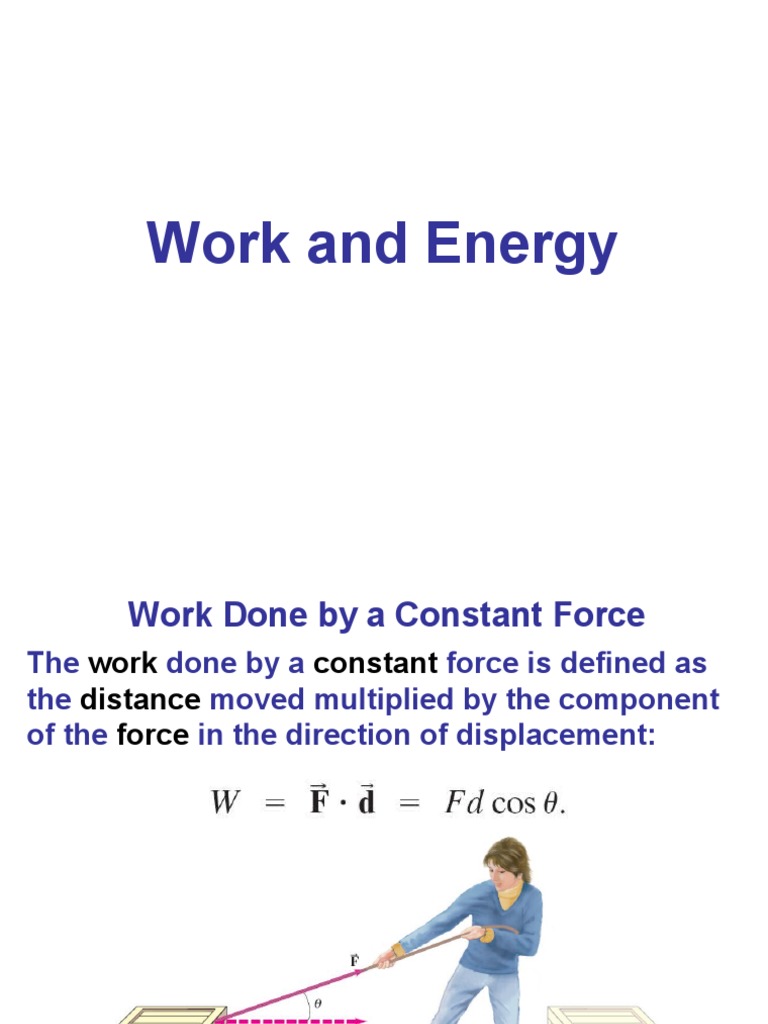 Work and Energy

Work Done by a Constant Force

The work done by a constant force is defined as the distance moved multiplied by the component of the force in the direction of displacement:

$W = \vec{\mathbf{F}} \cdot \vec{\mathbf{d}} = Fd\cos\theta.$

$\vec{\mathbf{F}}$

$\theta$